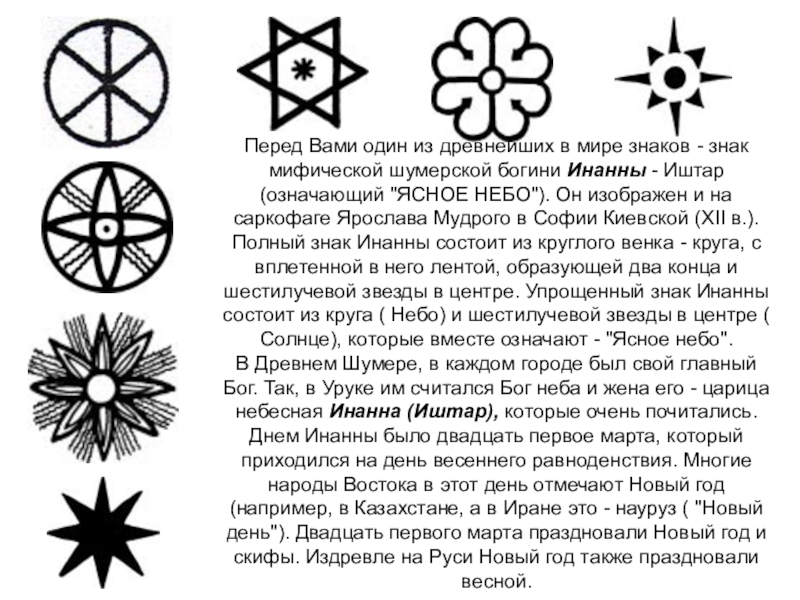 Перед Вами один из древнейших в мире знаков - знак мифической шумерской богини Инанны - Иштар (означающий "ЯСНОЕ НЕБО"). Он изображен и на саркофаге Ярослава Мудрого в Софии Киевской (XII в.). Полный знак Инанны состоит из круглого венка - круга, с вплетенной в него лентой, образующей два конца и шестилучевой звезды в центре. Упрощенный знак Инанны состоит из круга ( Небо) и шестилучевой звезды в центре ( Солнце), которые вместе означают - "Ясное небо".

В Древнем Шумере, в каждом городе был свой главный Бог. Так, в Уруке им считался Бог неба и жена его - царица небесная Инанна (Иштар), которые очень почитались. Днем Инанны было двадцать первое марта, который приходился на день весеннего равноденствия. Многие народы Востока в этот день отмечают Новый год (например, в Казахстане, а в Иране это - науруз ( "Новый день"). Двадцать первого марта праздновали Новый год и скифы. Издревле на Руси Новый год также праздновали весной.